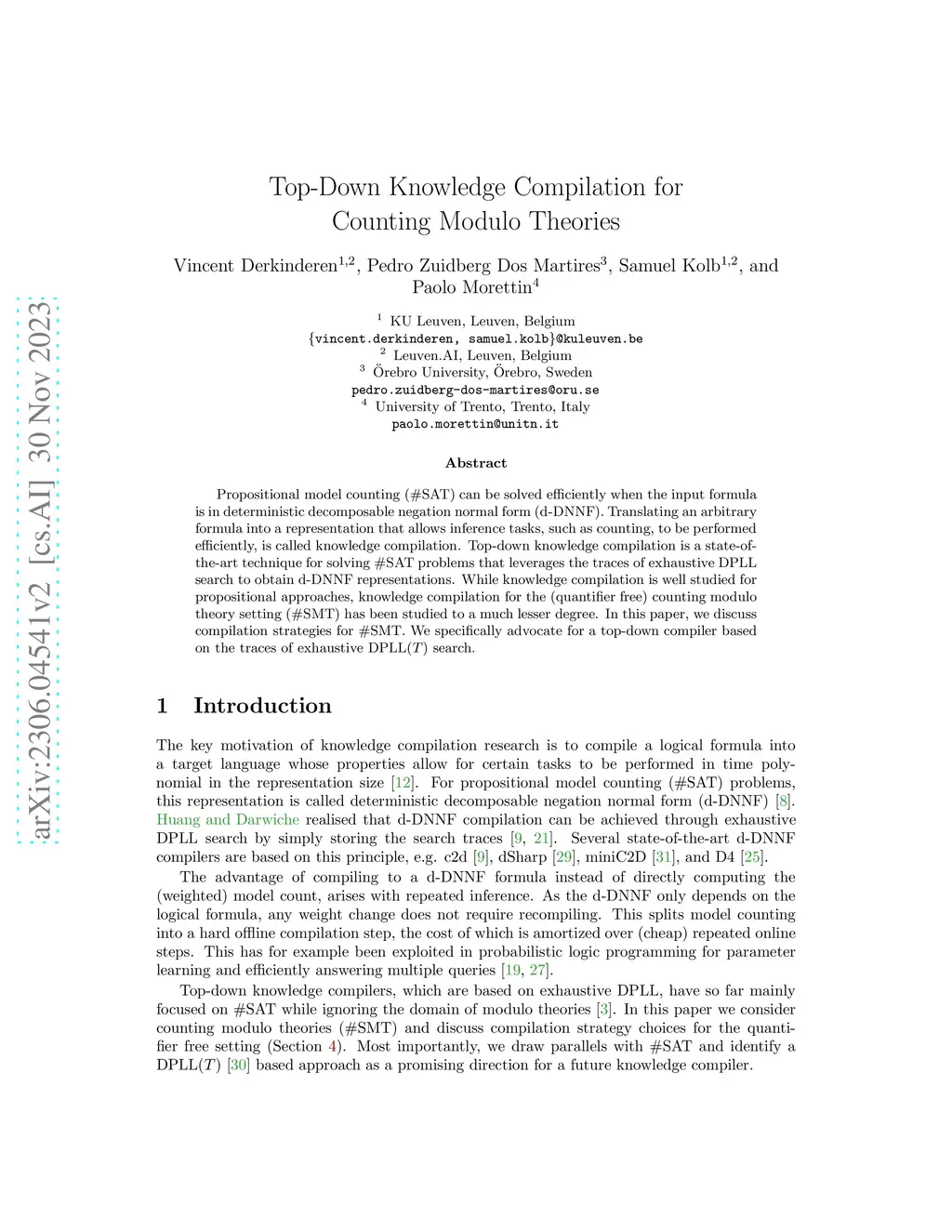 arXiv:2306.04541v2 [cs.AI] 30 Nov 2023

Top-Down Knowledge Compilation for Counting Modulo Theories

Vincent Derkinderen$^{1,2}$, Pedro Zuidberg Dos Martires$^{3}$, Samuel Kolb$^{1,2}$, and Paolo Morettin$^{4}$

$^{1}$ KU Leuven, Leuven, Belgium
{vincent.derkinderen, samuel.kolb}@kuleuven.be
$^{2}$ Leuven.AI, Leuven, Belgium
$^{3}$ Örebro University, Örebro, Sweden
pedro.zuidberg-dos-martires@oru.se
$^{4}$ University of Trento, Trento, Italy
paolo.morettin@unitn.it

Abstract

Propositional model counting (#SAT) can be solved efficiently when the input formula is in deterministic decomposable negation normal form (d-DNNF). Translating an arbitrary formula into a representation that allows inference tasks, such as counting, to be performed efficiently, is called knowledge compilation. Top-down knowledge compilation is a state-of-the-art technique for solving #SAT problems that leverages the traces of exhaustive DPLL search to obtain d-DNNF representations. While knowledge compilation is well studied for propositional approaches, knowledge compilation for the (quantifier free) counting modulo theory setting (#SMT) has been studied to a much lesser degree. In this paper, we discuss compilation strategies for #SMT. We specifically advocate for a top-down compiler based on the traces of exhaustive DPLL($T$) search.

1 Introduction

The key motivation of knowledge compilation research is to compile a logical formula into a target language whose properties allow for certain tasks to be performed in time polynomial in the representation size [12]. For propositional model counting (#SAT) problems, this representation is called deterministic decomposable negation normal form (d-DNNF) [8]. Huang and Darwiche realised that d-DNNF compilation can be achieved through exhaustive DPLL search by simply storing the search traces [9, 21]. Several state-of-the-art d-DNNF compilers are based on this principle, e.g. c2d [9], dSharp [29], miniC2D [31], and D4 [25].

The advantage of compiling to a d-DNNF formula instead of directly computing the (weighted) model count, arises with repeated inference. As the d-DNNF only depends on the logical formula, any weight change does not require recompiling. This splits model counting into a hard offline compilation step, the cost of which is amortized over (cheap) repeated online steps. This has for example been exploited in probabilistic logic programming for parameter learning and efficiently answering multiple queries [19, 27].

Top-down knowledge compilers, which are based on exhaustive DPLL, have so far mainly focused on #SAT while ignoring the domain of modulo theories [3]. In this paper we consider counting modulo theories (#SMT) and discuss compilation strategy choices for the quantifier free setting (Section 4). Most importantly, we draw parallels with #SAT and identify a DPLL($T$) [30] based approach as a promising direction for a future knowledge compiler.